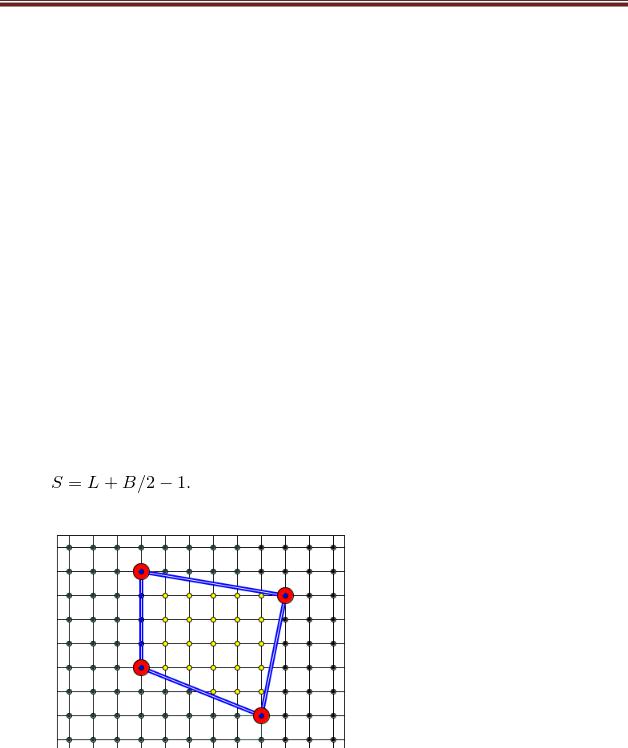 $S = L + B/2 - 1.$